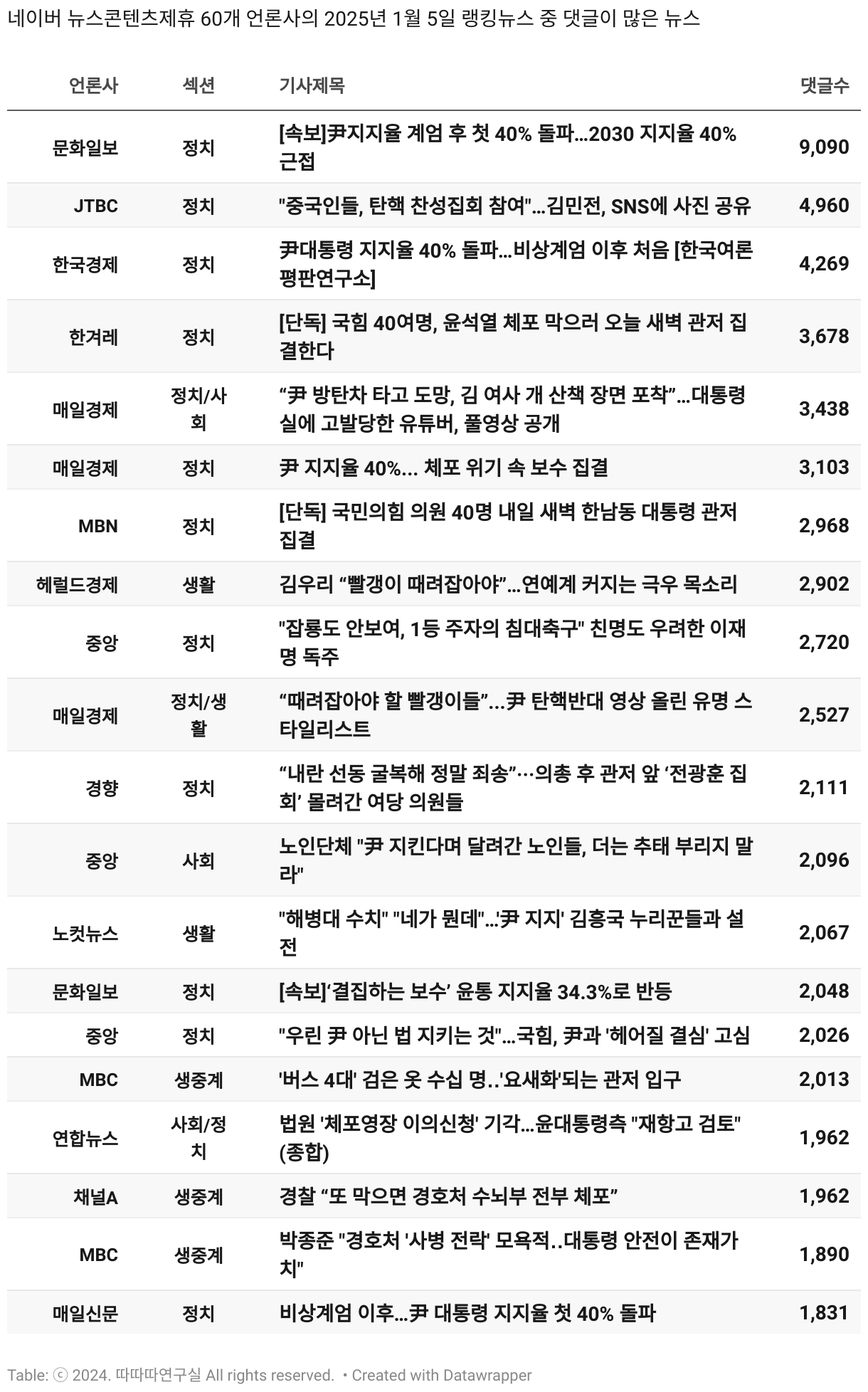 네이버 뉴스콘텐츠제휴 60개 언론사의 2025년 1월 5일 랭킹뉴스 중 댓글이 많은 뉴스

| 언론사 | 섹션 | 기사제목 | 댓글수 |
|---|---|---|---|
| 문화일보 | 정치 | [속보]尹지지율 계엄 후 첫 40% 돌파...2030 지지율 40% 근접 | 9,090 |
| JTBC | 정치 | "중국인들, 탄핵 찬성집회 참여"...김민전, SNS에 사진 공유 | 4,960 |
| 한국경제 | 정치 | 尹대통령 지지율 40% 돌파...비상계엄 이후 처음 [한국여론평판연구소] | 4,269 |
| 한겨레 | 정치 | [단독] 국힘 40여명, 윤석열 체포 막으러 오늘 새벽 관저 집결한다 | 3,678 |
| 매일경제 | 정치/사회 | “尹 방탄차 타고 도망, 김 여사 개 산책 장면 포착”...대통령실에 고발당한 유튜버, 풀영상 공개 | 3,438 |
| 매일경제 | 정치 | 尹 지지율 40%... 체포 위기 속 보수 집결 | 3,103 |
| MBN | 정치 | [단독] 국민의힘 의원 40명 내일 새벽 한남동 대통령 관저 집결 | 2,968 |
| 헤럴드경제 | 생활 | 김우리 “빨갱이 때려잡아야”...연예계 커지는 극우 목소리 | 2,902 |
| 중앙 | 정치 | "잡룡도 안보여, 1등 주자의 침대축구" 친명도 우려한 이재명 독주 | 2,720 |
| 매일경제 | 정치/생활 | “때려잡아야 할 빨갱이들”...尹 탄핵반대 영상 올린 유명 스타일리스트 | 2,527 |
| 경향 | 정치 | “내란 선동 굴복해 정말 죄송”···의총 후 관저 앞 ‘전광훈 집회’ 몰려간 여당 의원들 | 2,111 |
| 중앙 | 사회 | 노인단체 "尹 지킨다며 달려간 노인들, 더는 추태 부리지 말라" | 2,096 |
| 노컷뉴스 | 생활 | "해병대 수치" "네가 뭔데"...'尹 지지' 김흥국 누리꾼들과 설전 | 2,067 |
| 문화일보 | 정치 | [속보]‘결집하는 보수’ 윤통 지지율 34.3%로 반등 | 2,048 |
| 중앙 | 정치 | "우린 尹 아닌 법 지키는 것"...국힘, 尹과 '헤어질 결심' 고심 | 2,026 |
| MBC | 생중계 | '버스 4대' 검은 옷 수십 명..'요새화'되는 관저 입구 | 2,013 |
| 연합뉴스 | 사회/정치 | 법원 '체포영장 이의신청' 기각...윤대통령측 "재항고 검토"(종합) | 1,962 |
| 채널A | 생중계 | 경찰 “또 막으면 경호처 수뇌부 전부 체포” | 1,962 |
| MBC | 생중계 | 박종준 "경호처 '사병 전락' 모욕적..대통령 안전이 존재가치" | 1,890 |
| 매일신문 | 정치 | 비상계엄 이후...尹 대통령 지지율 첫 40% 돌파 | 1,831 |

Table: ⓒ 2024. 따따따연구실 All rights reserved. • Created with Datawrapper